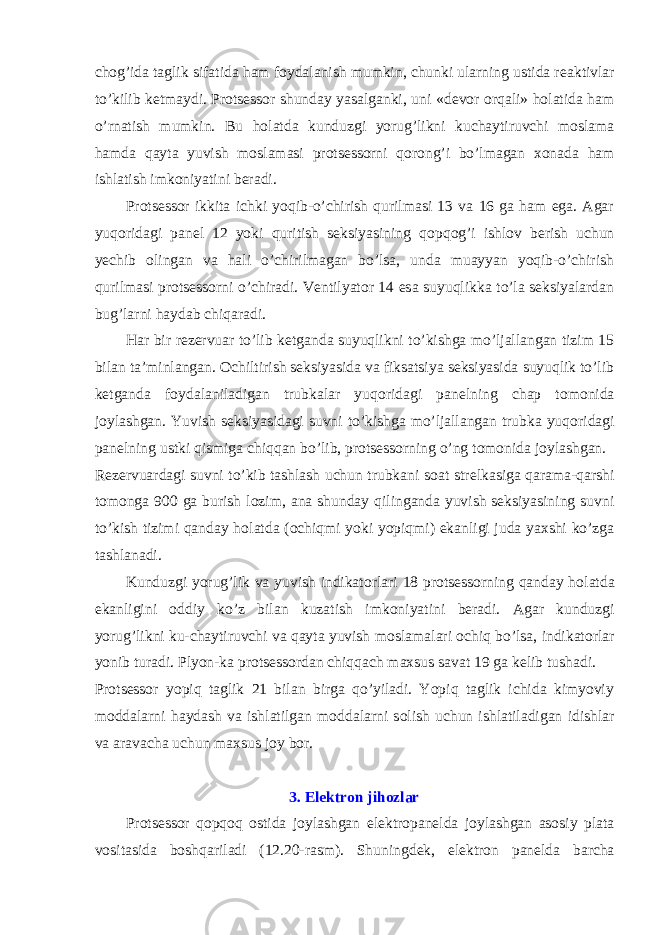 chog’ida taglik sifatida ham foydalanish mumkin, chunki ularning ustida reaktivlar to’kilib ketmaydi. Protsessor shunday yasalganki, uni «devor orqali» holatida ham o’rnatish mumkin. Bu holatda kunduzgi yorug’likni kuchaytiruvchi moslama hamda qayta yuvish moslamasi protsessorni qorong’i bo’lmagan xonada ham ishlatish imkoniyatini beradi.

Protsessor ikkita ichki yoqib-o’chirish qurilmasi 13 va 16 ga ham ega. Agar yuqoridagi panel 12 yoki quritish seksiyasining qopqog’i ishlov berish uchun yechib olingan va hali o’chirilmagan bo’lsa, unda muayyan yoqib-o’chirish qurilmasi protsessorni o’chiradi. Ventilyator 14 esa suyuqlikka to’la seksiyalardan bug’larni haydab chiqaradi.

Har bir rezervuar to’lib ketganda suyuqlikni to’kishga mo’ljallangan tizim 15 bilan ta’minlangan. Ochiltirish seksiyasida va fiksatsiya seksiyasida suyuqlik to’lib ketganda foydalaniladigan trubkalar yuqoridagi panelning chap tomonida joylashgan. Yuvish seksiyasidagi suvni to’kishga mo’ljallangan trubka yuqoridagi panelning ustki qismiga chiqqan bo’lib, protsessorning o’ng tomonida joylashgan. Rezervuardagi suvni to’kib tashlash uchun trubkani soat strelkasiga qarama-qarshi tomonga 900 ga burish lozim, ana shunday qilinganda yuvish seksiyasining suvni to’kish tizimi qanday holatda (ochiqmi yoki yopiqmi) ekanligi juda yaxshi ko’zga tashlanadi.

Kunduzgi yorug’lik va yuvish indikatorlari 18 protsessorning qanday holatda ekanligini oddiy ko’z bilan kuzatish imkoniyatini beradi. Agar kunduzgi yorug’likni ku-chaytiruvchi va qayta yuvish moslamalari ochiq bo’lsa, indikatorlar yonib turadi. Plyon-ka protsessordan chiqqach maxsus savat 19 ga kelib tushadi. Protsessor yopiq taglik 21 bilan birga qo’yiladi. Yopiq taglik ichida kimyoviy moddalarni haydash va ishlatilgan moddalarni solish uchun ishlatiladigan idishlar va aravacha uchun maxsus joy bor.

3. Elektron jihozlar

Protsessor qopqoq ostida joylashgan elektropanelda joylashgan asosiy plata vositasida boshqariladi (12.20-rasm). Shuningdek, elektron panelda barcha